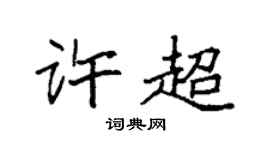 许超

词典网